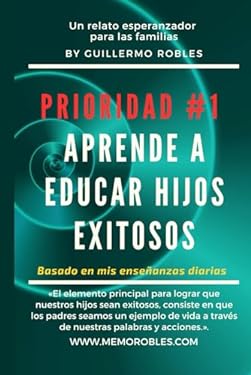 Un relato esperanzador para las familias
BY GUILLERMO ROBLES

PRIORIDAD #1
APRENDE A EDUCAR HIJOS EXITOSOS

Basado en mis enseñanzas diarias

«El elemento principal para lograr que nuestros hijos sean exitosos, consiste en que los padres seamos un ejemplo de vida a través de nuestras palabras y acciones.».

WWW.MEMOROBLES.COM